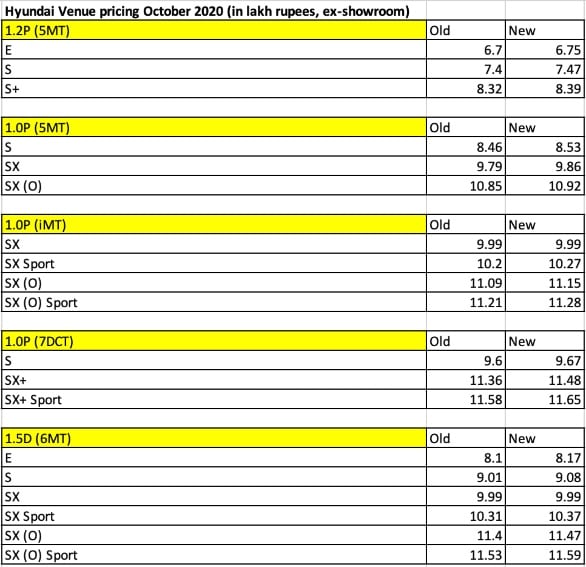 Hyundai Venue pricing October 2020 (in lakh rupees, ex-showroom)

| 1.2P (5MT) | Old | New |
|---|---|---|
| E | 6.7 | 6.75 |
| S | 7.4 | 7.47 |
| S+ | 8.32 | 8.39 |

| 1.0P (5MT) | Old | New |
|---|---|---|
| S | 8.46 | 8.53 |
| SX | 9.79 | 9.86 |
| SX (O) | 10.85 | 10.92 |

| 1.0P (iMT) | Old | New |
|---|---|---|
| SX | 9.99 | 9.99 |
| SX Sport | 10.2 | 10.27 |
| SX (O) | 11.09 | 11.15 |
| SX (O) Sport | 11.21 | 11.28 |

| 1.0P (7DCT) | Old | New |
|---|---|---|
| S | 9.6 | 9.67 |
| SX+ | 11.36 | 11.48 |
| SX+ Sport | 11.58 | 11.65 |

| 1.5D (6MT) | Old | New |
|---|---|---|
| E | 8.1 | 8.17 |
| S | 9.01 | 9.08 |
| SX | 9.99 | 9.99 |
| SX Sport | 10.31 | 10.37 |
| SX (O) | 11.4 | 11.47 |
| SX (O) Sport | 11.53 | 11.59 |